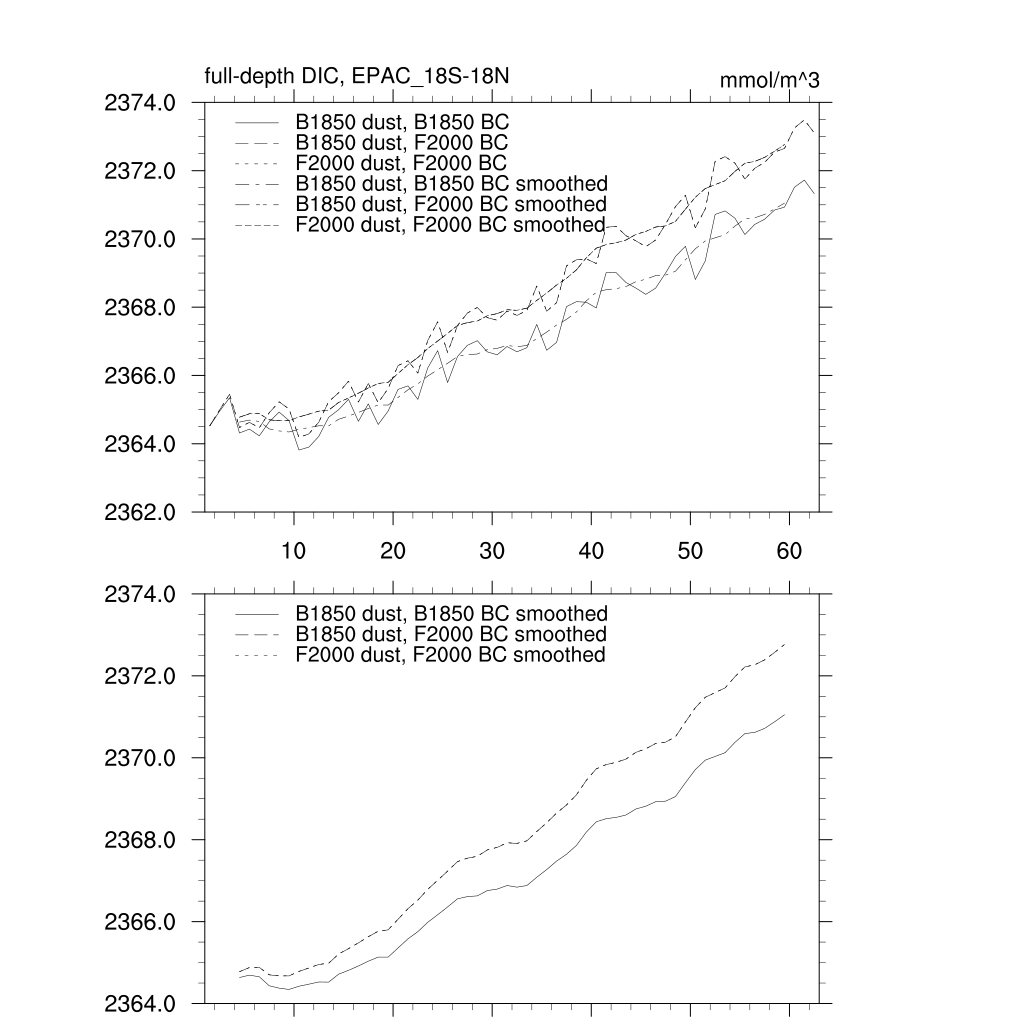 full-depth DIC, EPAC_18S-18N

mmol/m^3

2374.0
2372.0
2370.0
2368.0
2366.0
2364.0
2362.0

B1850 dust, B1850 BC
B1850 dust, F2000 BC
F2000 dust, F2000 BC
B1850 dust, B1850 BC smoothed
B1850 dust, F2000 BC smoothed
F2000 dust, F2000 BC smoothed

10
20
30
40
50
60

2374.0
2372.0
2370.0
2368.0
2366.0
2364.0

B1850 dust, B1850 BC smoothed
B1850 dust, F2000 BC smoothed
F2000 dust, F2000 BC smoothed